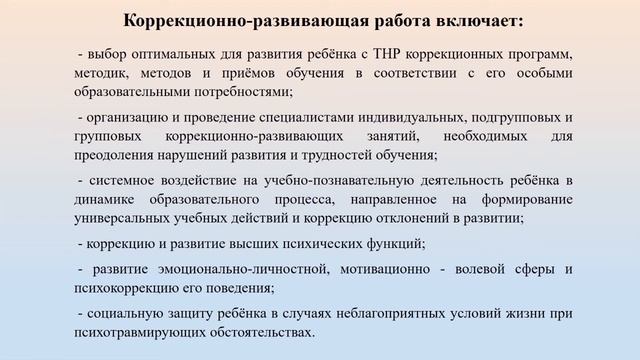 Коррекционно-развивающая работа включает:

- выбор оптимальных для развития ребёнка с ТНР коррекционных программ, методик, методов и приёмов обучения в соответствии с его особыми образовательными потребностями;

- организацию и проведение специалистами индивидуальных, подгрупповых и групповых коррекционно-развивающих занятий, необходимых для преодоления нарушений развития и трудностей обучения;

- системное воздействие на учебно-познавательную деятельность ребёнка в динамике образовательного процесса, направленное на формирование универсальных учебных действий и коррекцию отклонений в развитии;

- коррекцию и развитие высших психических функций;

- развитие эмоционально-личностной, мотивационно - волевой сферы и психокоррекцию его поведения;

- социальную защиту ребёнка в случаях неблагоприятных условий жизни при психотравмирующих обстоятельствах.